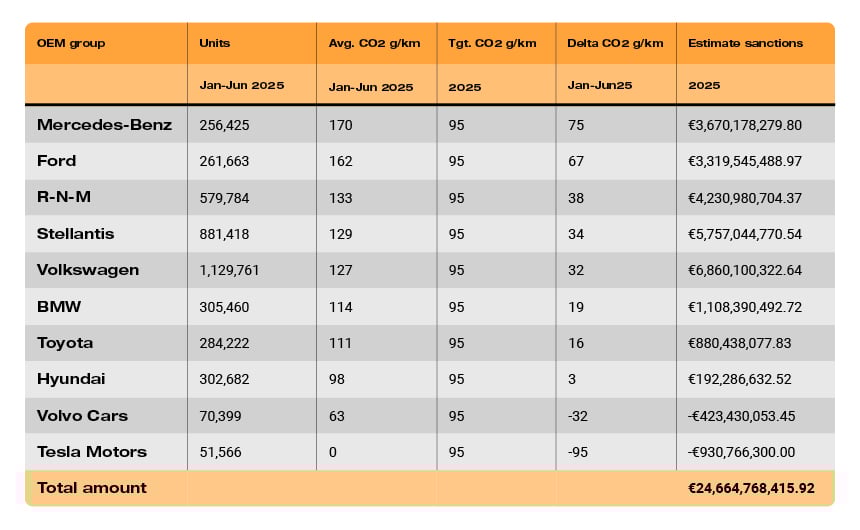 | OEM group | Units | Avg. CO2 g/km | Tgt. CO2 g/km | Delta CO2 g/km | Estimate sanctions |
|---|---|---|---|---|---|
| | Jan-Jun 2025 | Jan-Jun 2025 | 2025 | Jan-Jun25 | 2025 |
| Mercedes-Benz | 256,425 | 170 | 95 | 75 | €3,670,178,279.80 |
| Ford | 261,663 | 162 | 95 | 67 | €3,319,545,488.97 |
| R-N-M | 579,784 | 133 | 95 | 38 | €4,230,980,704.37 |
| Stellantis | 881,418 | 129 | 95 | 34 | €5,757,044,770.54 |
| Volkswagen | 1,129,761 | 127 | 95 | 32 | €6,860,100,322.64 |
| BMW | 305,460 | 114 | 95 | 19 | €1,108,390,492.72 |
| Toyota | 284,222 | 111 | 95 | 16 | €880,438,077.83 |
| Hyundai | 302,682 | 98 | 95 | 3 | €192,286,632.52 |
| Volvo Cars | 70,399 | 63 | 95 | -32 | -€423,430,053.45 |
| Tesla Motors | 51,566 | 0 | 95 | -95 | -€930,766,300.00 |
| Total amount | | | | | €24,664,768,415.92 |